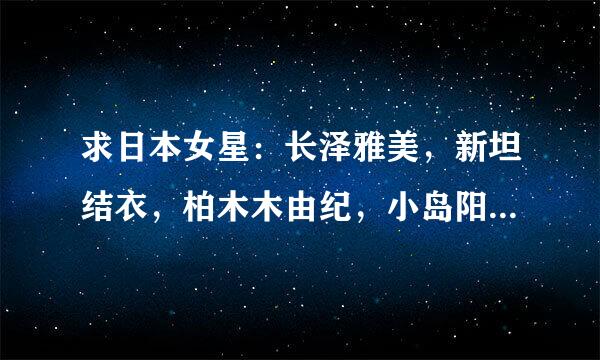 求日本女星：长泽雅美，新坦结衣，柏木木由纪，小岛阳...